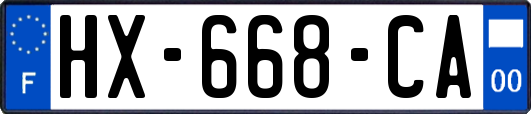 F
HX-668-CA
00